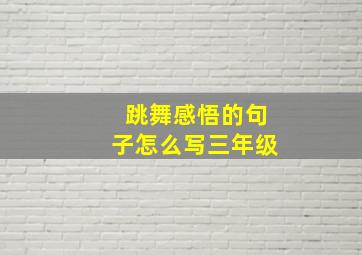 跳舞感悟的句子怎么写三年级